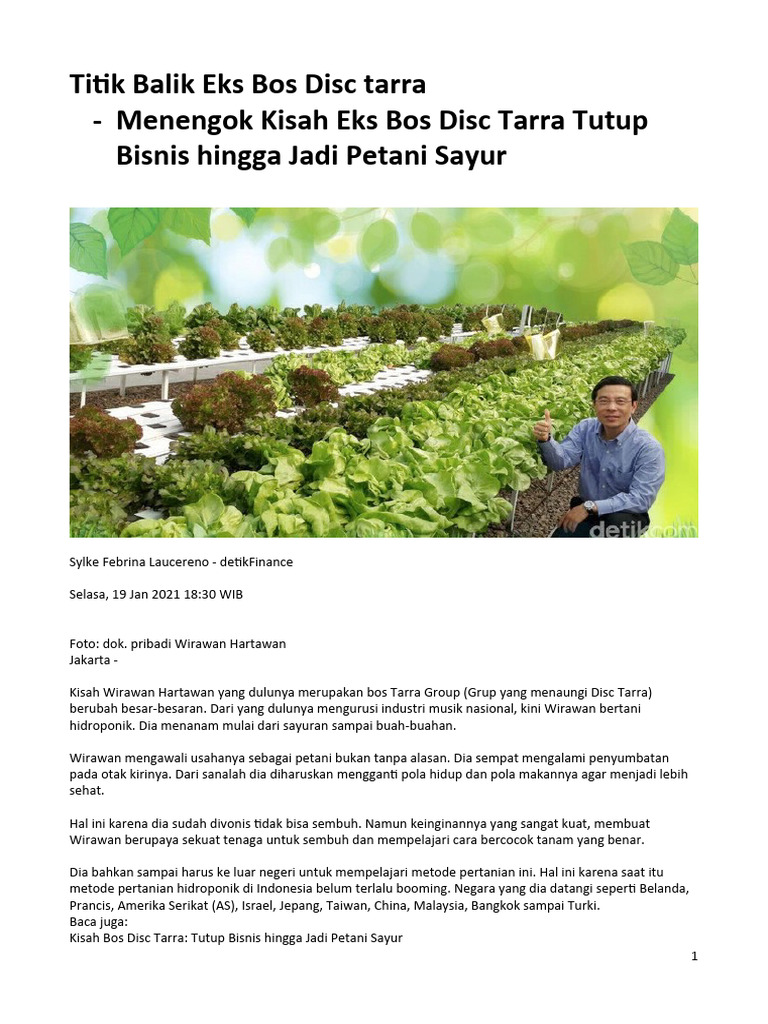 Titik Balik Eks Bos Disc tarra
- Menengok Kisah Eks Bos Disc Tarra Tutup Bisnis hingga Jadi Petani Sayur

detikcom

Sylke Febrina Laucereno - detikFinance

Selasa, 19 Jan 2021 18:30 WIB

Foto: dok. pribadi Wirawan Hartawan
Jakarta -

Kisah Wirawan Hartawan yang dulunya merupakan bos Tarra Group (Grup yang menaungi Disc Tarra) berubah besar-besaran. Dari yang dulunya mengurusi industri musik nasional, kini Wirawan bertani hidroponik. Dia menanam mulai dari sayuran sampai buah-buahan.

Wirawan mengawali usahanya sebagai petani bukan tanpa alasan. Dia sempat mengalami penyumbatan pada otak kirinya. Dari sanalah dia diharuskan mengganti pola hidup dan pola makannya agar menjadi lebih sehat.

Hal ini karena dia sudah divonis tidak bisa sembuh. Namun keinginannya yang sangat kuat, membuat Wirawan berupaya sekuat tenaga untuk sembuh dan mempelajari cara bercocok tanam yang benar.

Dia bahkan sampai harus ke luar negeri untuk mempelajari metode pertanian ini. Hal ini karena saat itu metode pertanian hidroponik di Indonesia belum terlalu booming. Negara yang dia datangi seperti Belanda, Prancis, Amerika Serikat (AS), Israel, Jepang, Taiwan, China, Malaysia, Bangkok sampai Turki.
Baca juga:
Kisah Bos Disc Tarra: Tutup Bisnis hingga Jadi Petani Sayur

1